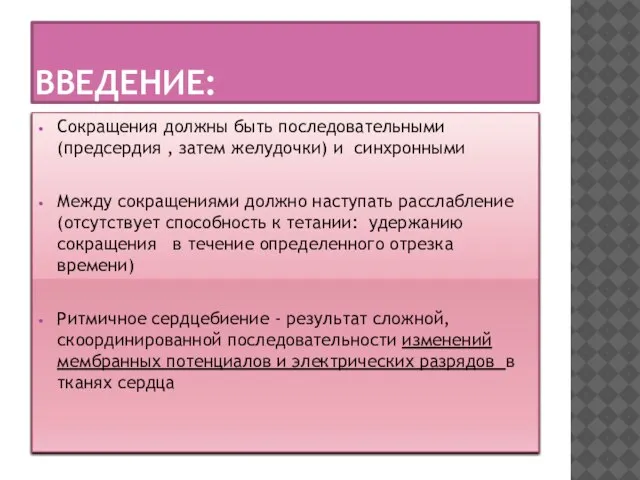 ВВЕДЕНИЕ:

• Сокращения должны быть последовательными (предсердия , затем желудочки) и синхронными

• Между сокращениями должно наступать расслабление (отсутствует способность к тетании: удержанию сокращения в течение определенного отрезка времени)

• Ритмичное сердцебиение - результат сложной, скоординированной последовательности изменений мембранных потенциалов и электрических разрядов в тканях сердца